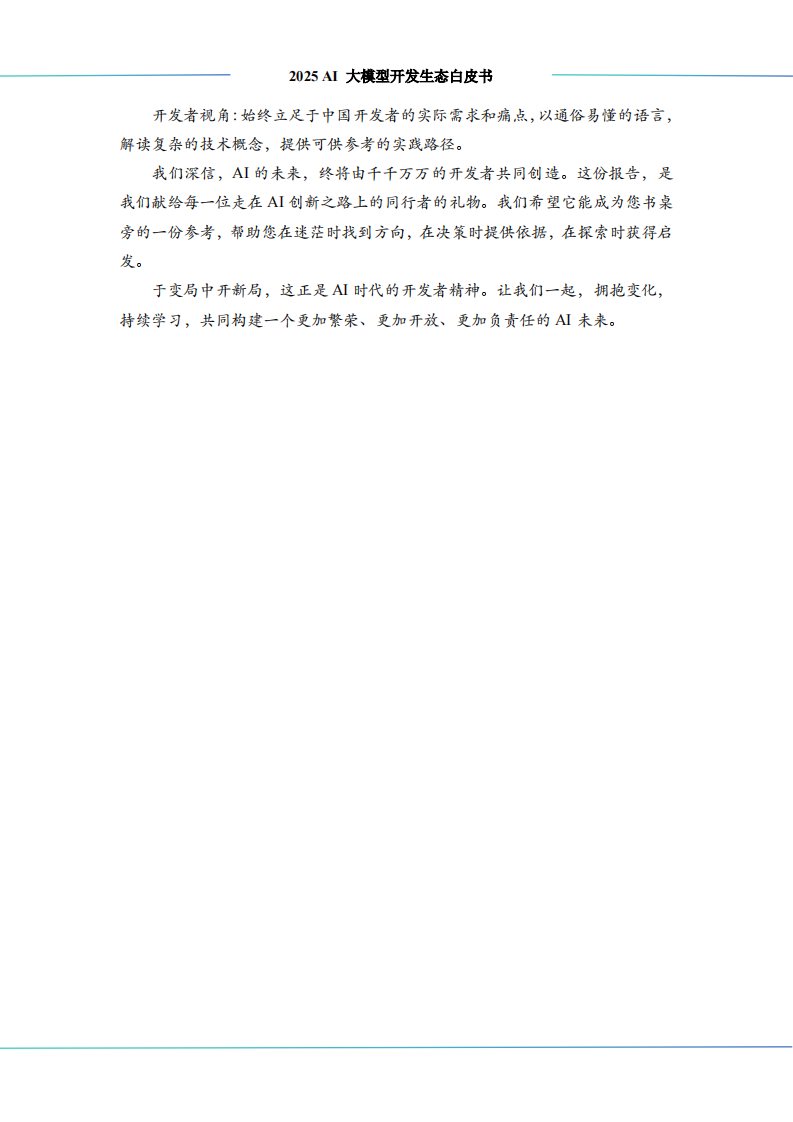 2025 AI 大模型开发生态白皮书

开发者视角：始终立足于中国开发者的实际需求和痛点，以通俗易懂的语言，解读复杂的技术概念，提供可供参考的实践路径。

我们深信，AI 的未来，终将由千千万万的开发者共同创造。这份报告，是我们献给每一位走在 AI 创新之路上的同行者的礼物。我们希望它能成为您书桌旁的一份参考，帮助您在迷茫时找到方向，在决策时提供依据，在探索时获得启发。

于变局中开新局，这正是 AI 时代的开发者精神。让我们一起，拥抱变化，持续学习，共同构建一个更加繁荣、更加开放、更加负责任的 AI 未来。